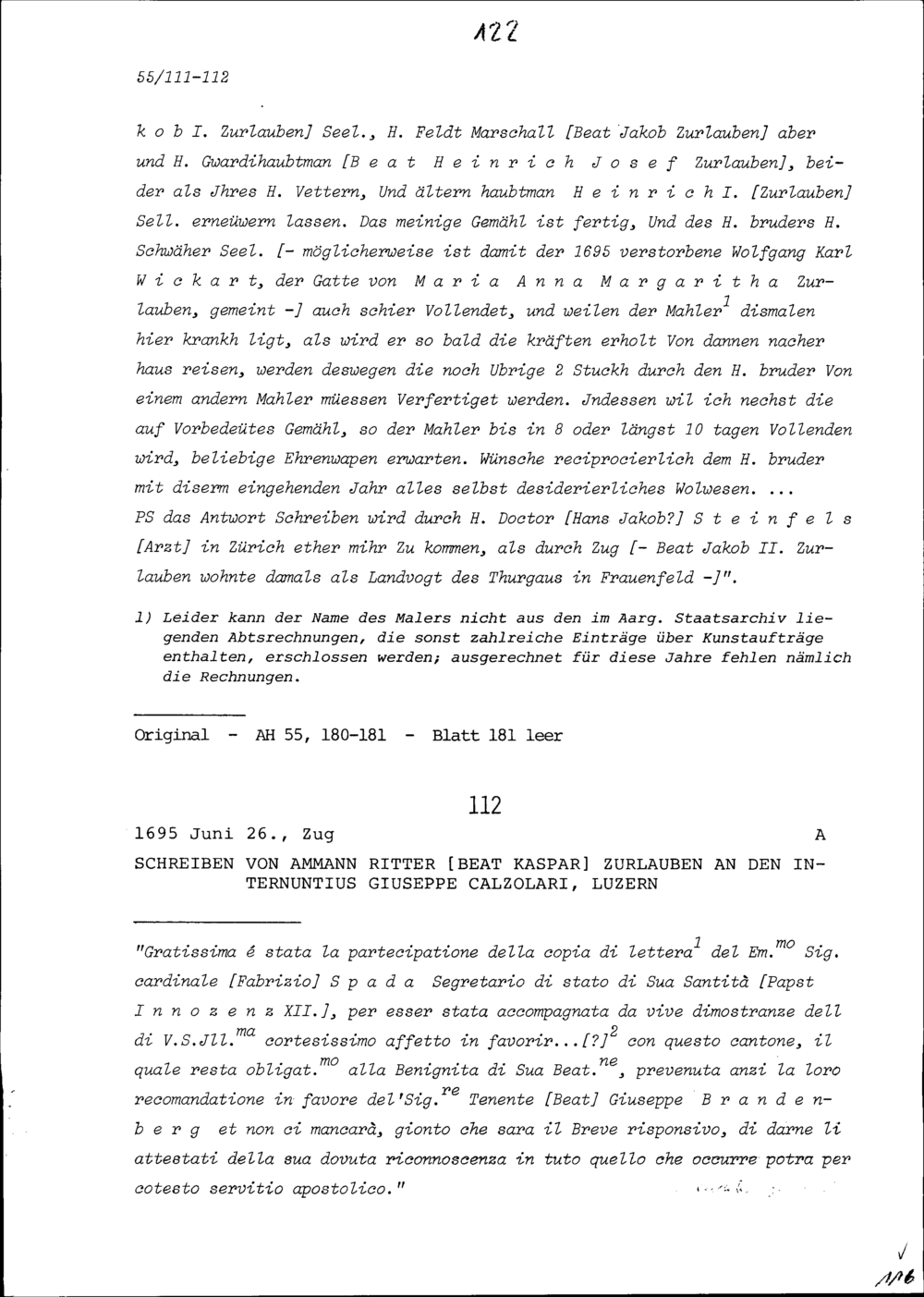 122

55/111-112

k o b I. Zurlauben] Seel., H. Feldt Marschall [Beat Jakob Zurlauben] aber und H. Gwardihaubtman [B e a t H e i n r i c h J o s e f Zurlauben], beider als Jhres H. Vettern, Und ältern haubtman H e i n r i c h I. [Zurlauben] Sell. erneüwern lassen. Das meinige Gemähl ist fertig, Und des H. bruders H. Schwäher Seel. [- möglicherweise ist damit der 1695 verstorbene Wolfgang Karl W i c k a r t, der Gatte von M a r i a A n n a M a r g a r i t h a Zurlauben, gemeint -] auch schier Vollendet, und weilen der Mahler$^1$ dismalen hier krankh ligt, als wird er so bald die kräften erholt Von dannen nacher haus reisen, werden deswegen die noch Ubrige 2 Stuckh durch den H. bruder Von einem andern Mahler müessen Verfertiget werden. Jndessen wil ich nechst die auf Vorbedeütes Gemähl, so der Mahler bis in 8 oder längst 10 tagen Vollenden wird, beliebige Ehrenwapen erwarten. Wünsche reciprocierlich dem H. bruder mit diserm eingehenden Jahr alles selbst desiderierliches Wolwesen. ...
PS das Antwort Schreiben wird durch H. Doctor [Hans Jakob?] S t e i n f e l s [Arzt] in Zürich ether mihr Zu kommen, als durch Zug [- Beat Jakob II. Zurlauben wohnte damals als Landvogt des Thurgaus in Frauenfeld -]".

1) Leider kann der Name des Malers nicht aus den im Aarg. Staatsarchiv liegenden Abtsrechnungen, die sonst zahlreiche Einträge über Kunstaufträge enthalten, erschlossen werden; ausgerechnet für diese Jahre fehlen nämlich die Rechnungen.

Original - AH 55, 180-181 - Blatt 181 leer

112

1695 Juni 26., Zug A

SCHREIBEN VON AMMANN RITTER [BEAT KASPAR] ZURLAUBEN AN DEN INTERNUNTIUS GIUSEPPE CALZOLARI, LUZERN

"Gratissima é stata la partecipatione della copia di lettera$^1$ del Em.$^{mo}$ Sig. cardinale [Fabrizio] S p a d a Segretario di stato di Sua Santità [Papst I n n o z e n z XII.], per esser stata accompagnata da vive dimostranze dell di V.S.Jll.$^{ma}$ cortesissimo affetto in favorir...[?]$^2$ con questo cantone, il quale resta obligat.$^{mo}$ alla Benignita di Sua Beat.$^{ne}$, prevenuta anzi la loro recomandatione in favore del'Sig.$^{re}$ Tenente [Beat] Giuseppe B r a n d e n b e r g et non ci mancarà, gionto che sara il Breve risponsivo, di darne li attestati della sua dovuta riconnoscenza in tuto quello che occurre potra per cotesto servitio apostolico."

116